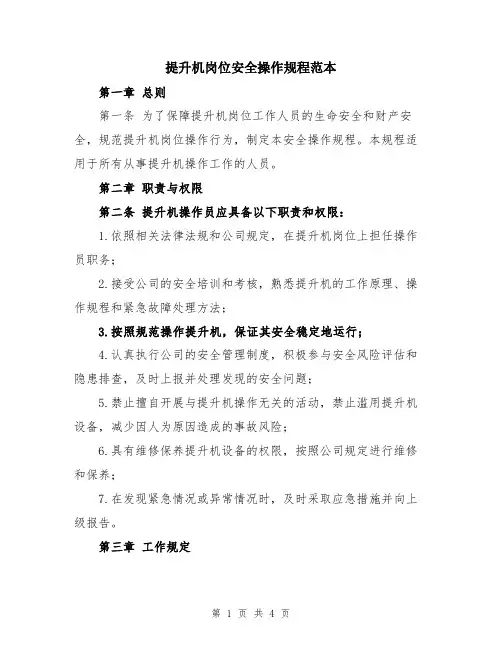 提升机岗位安全操作规程范本

第一章 总则

第一条 为了保障提升机岗位工作人员的生命安全和财产安全，规范提升机岗位操作行为，制定本安全操作规程。本规程适用于所有从事提升机操作工作的人员。

第二章 职责与权限

第二条 提升机操作员应具备以下职责和权限：

1.依照相关法律法规和公司规定，在提升机岗位上担任操作员职务；

2.接受公司的安全培训和考核，熟悉提升机的工作原理、操作规程和紧急故障处理方法；

3.按照规范操作提升机，保证其安全稳定地运行；

4.认真执行公司的安全管理制度，积极参与安全风险评估和隐患排查，及时上报并处理发现的安全问题；

5.禁止擅自开展与提升机操作无关的活动，禁止滥用提升机设备，减少因人为原因造成的事故风险；

6.具有维修保养提升机设备的权限，按照公司规定进行维修和保养；

7.在发现紧急情况或异常情况时，及时采取应急措施并向上级报告。

第三章 工作规定

第 1 页 共 4 页